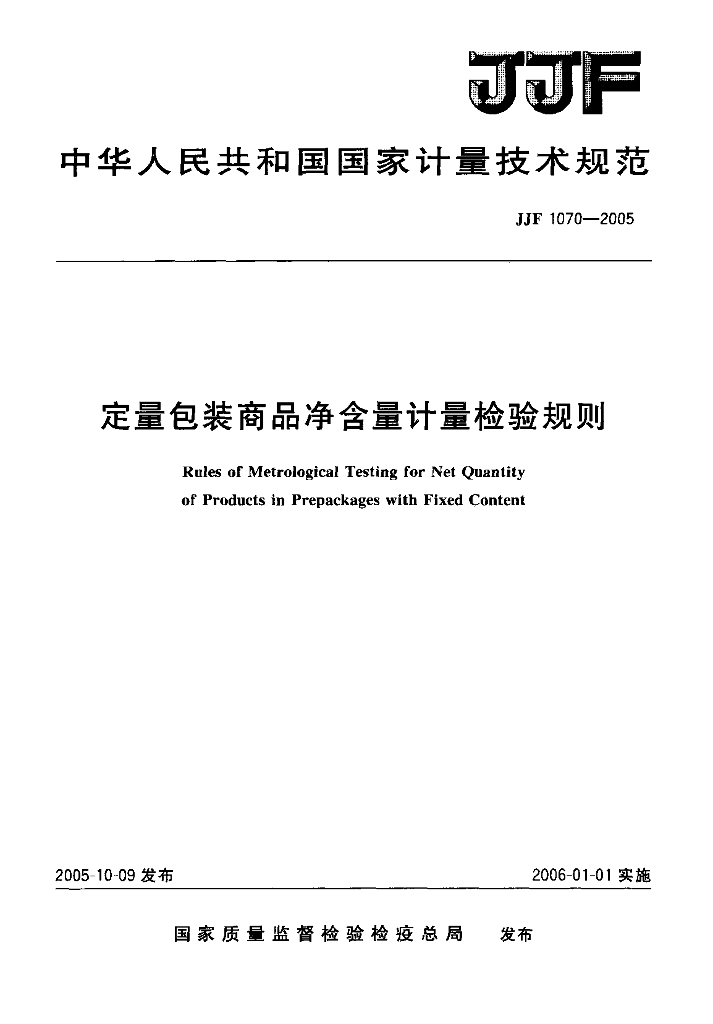 JJF

中华人民共和国国家计量技术规范

JJF 1070—2005

定量包装商品净含量计量检验规则

Rules of Metrological Testing for Net Quantity of Products in Prepackages with Fixed Content

2005-10-09 发布

2006-01-01 实施

国家质量监督检验检疫总局 发布